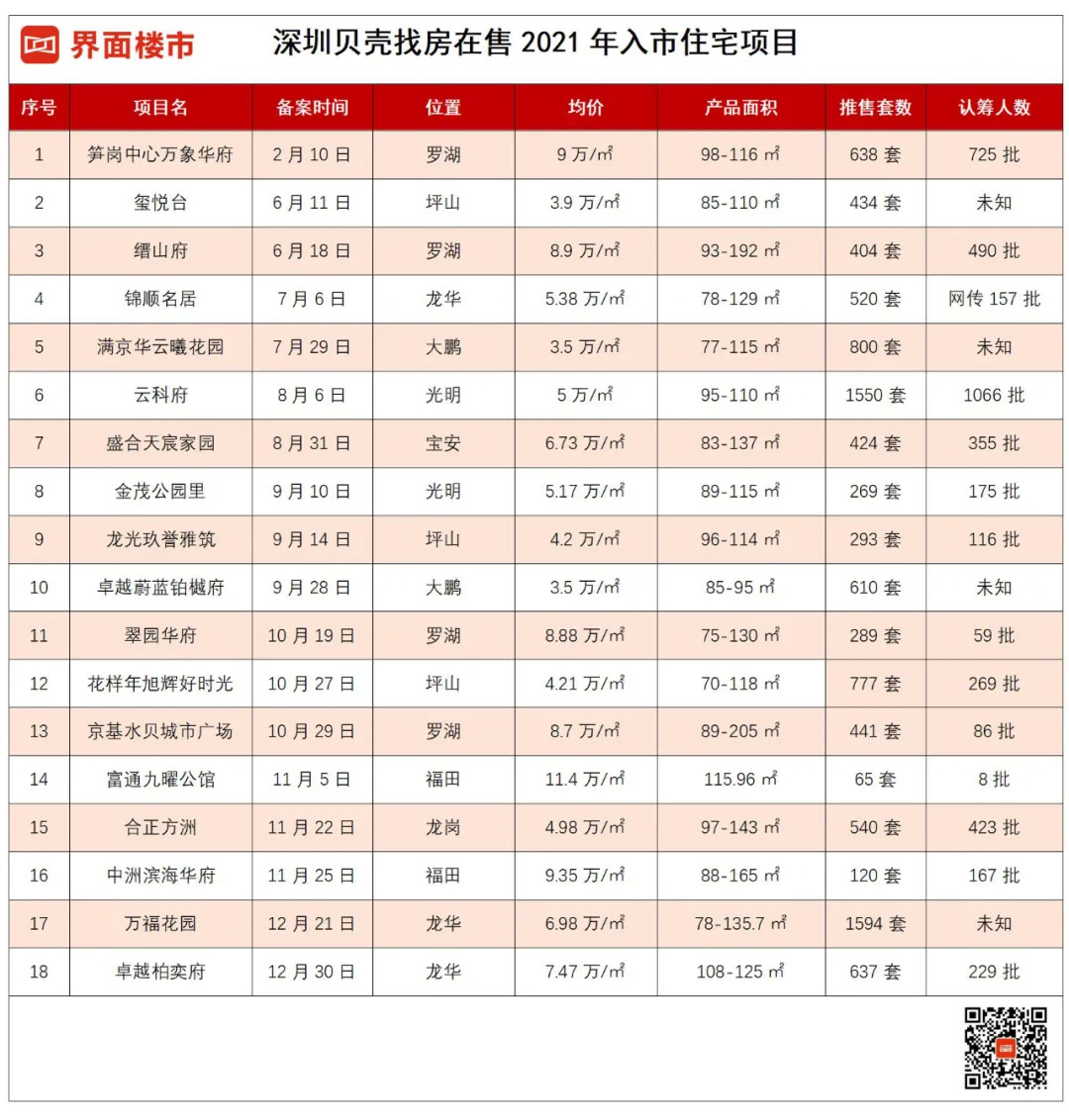 界面楼市

深圳贝壳找房在售 2021 年入市住宅项目

| 序号 | 项目名 | 备案时间 | 位置 | 均价 | 产品面积 | 推售套数 | 认筹人数 |
|---|---|---|---|---|---|---|---|
| 1 | 笋岗中心万象华府 | 2 月 10 日 | 罗湖 | 9 万/㎡ | 98-116 ㎡ | 638 套 | 725 批 |
| 2 | 玺悦台 | 6 月 11 日 | 坪山 | 3.9 万/㎡ | 85-110 ㎡ | 434 套 | 未知 |
| 3 | 缙山府 | 6 月 18 日 | 罗湖 | 8.9 万/㎡ | 93-192 ㎡ | 404 套 | 490 批 |
| 4 | 锦顺名居 | 7 月 6 日 | 龙华 | 5.38 万/㎡ | 78-129 ㎡ | 520 套 | 网传 157 批 |
| 5 | 满京华云曦花园 | 7 月 29 日 | 大鹏 | 3.5 万/㎡ | 77-115 ㎡ | 800 套 | 未知 |
| 6 | 云科府 | 8 月 6 日 | 光明 | 5 万/㎡ | 95-110 ㎡ | 1550 套 | 1066 批 |
| 7 | 盛合天宸家园 | 8 月 31 日 | 宝安 | 6.73 万/㎡ | 83-137 ㎡ | 424 套 | 355 批 |
| 8 | 金茂公园里 | 9 月 10 日 | 光明 | 5.17 万/㎡ | 89-115 ㎡ | 269 套 | 175 批 |
| 9 | 龙光玖誉雅筑 | 9 月 14 日 | 坪山 | 4.2 万/㎡ | 96-114 ㎡ | 293 套 | 116 批 |
| 10 | 卓越蔚蓝铂樾府 | 9 月 28 日 | 大鹏 | 3.5 万/㎡ | 85-95 ㎡ | 610 套 | 未知 |
| 11 | 翠园华府 | 10 月 19 日 | 罗湖 | 8.88 万/㎡ | 75-130 ㎡ | 289 套 | 59 批 |
| 12 | 花样年旭辉好时光 | 10 月 27 日 | 坪山 | 4.21 万/㎡ | 70-118 ㎡ | 777 套 | 269 批 |
| 13 | 京基水贝城市广场 | 10 月 29 日 | 罗湖 | 8.7 万/㎡ | 89-205 ㎡ | 441 套 | 86 批 |
| 14 | 富通九曜公馆 | 11 月 5 日 | 福田 | 11.4 万/㎡ | 115.96 ㎡ | 65 套 | 8 批 |
| 15 | 合正方洲 | 11 月 22 日 | 龙岗 | 4.98 万/㎡ | 97-143 ㎡ | 540 套 | 423 批 |
| 16 | 中洲滨海华府 | 11 月 25 日 | 福田 | 9.35 万/㎡ | 88-165 ㎡ | 120 套 | 167 批 |
| 17 | 万福花园 | 12 月 21 日 | 龙华 | 6.98 万/㎡ | 78-135.7 ㎡ | 1594 套 | 未知 |
| 18 | 卓越柏奕府 | 12 月 30 日 | 龙华 | 7.47 万/㎡ | 108-125 ㎡ | 637 套 | 229 批 |